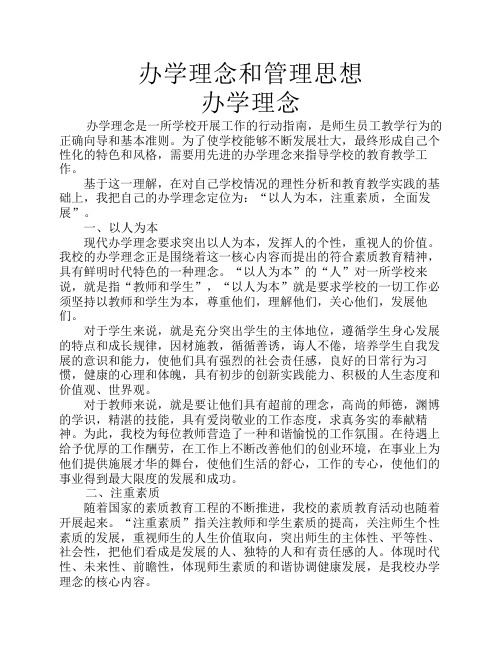 办学理念和管理思想
办学理念

办学理念是一所学校开展工作的行动指南，是师生员工教学行为的正确向导和基本准则。为了使学校能够不断发展壮大，最终形成自己个性化的特色和风格，需要用先进的办学理念来指导学校的教育教学工作。

基于这一理解，在对自己学校情况的理性分析和教育教学实践的基础上，我把自己的办学理念定位为：“以人为本，注重素质，全面发展”。

一、以人为本

现代办学理念要求突出以人为本，发挥人的个性，重视人的价值。我校的办学理念正是围绕着这一核心内容而提出的符合素质教育精神，具有鲜明时代特色的一种理念。“以人为本”的“人”对一所学校来说，就是指“教师和学生”，“以人为本”就是要求学校的一切工作必须坚持以教师和学生为本，尊重他们，理解他们，关心他们，发展他们。

对于学生来说，就是充分突出学生的主体地位，遵循学生身心发展的特点和成长规律，因材施教，循循善诱，诲人不倦，培养学生自我发展的意识和能力，使他们具有强烈的社会责任感，良好的日常行为习惯，健康的心理和体魄，具有初步的创新实践能力、积极的人生态度和价值观、世界观。

对于教师来说，就是要让他们具有超前的理念，高尚的师德，渊博的学识，精湛的技能，具有爱岗敬业的工作态度，求真务实的奉献精神。为此，我校为每位教师营造了一种和谐愉悦的工作氛围。在待遇上给予优厚的工作酬劳，在工作上不断改善他们的创业环境，在事业上为他们提供施展才华的舞台，使他们生活的舒心，工作的专心，使他们的事业得到最大限度的发展和成功。

二、注重素质

随着国家的素质教育工程的不断推进，我校的素质教育活动也随着开展起来。“注重素质”指关注教师和学生素质的提高，关注师生个性素质的发展，重视师生的人生价值取向，突出师生的主体性、平等性、社会性，把他们看成是发展的人、独特的人和有责任感的人。体现时代性、未来性、前瞻性，体现师生素质的和谐协调健康发展，是我校办学理念的核心内容。